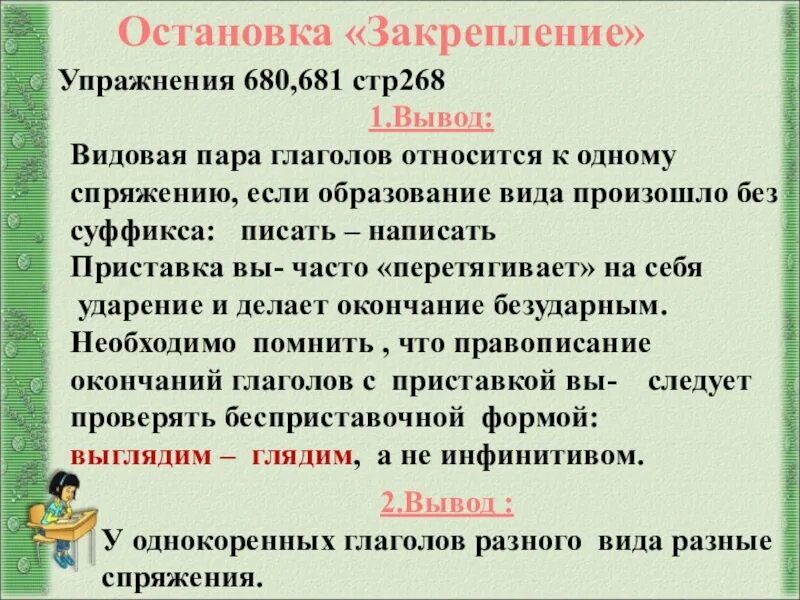 Остановка «Закрепление»

Упражнения 680,681 стр268

1.Вывод:

Видовая пара глаголов относится к одному спряжению, если образование вида произошло без суффикса: писать – написать
Приставка вы- часто «перетягивает» на себя ударение и делает окончание безударным.
Необходимо помнить , что правописание окончаний глаголов с приставкой вы- следует проверять бесприставочной формой:
выглядим – глядим, а не инфинитивом.

2.Вывод :

У однокоренных глаголов разного вида разные спряжения.